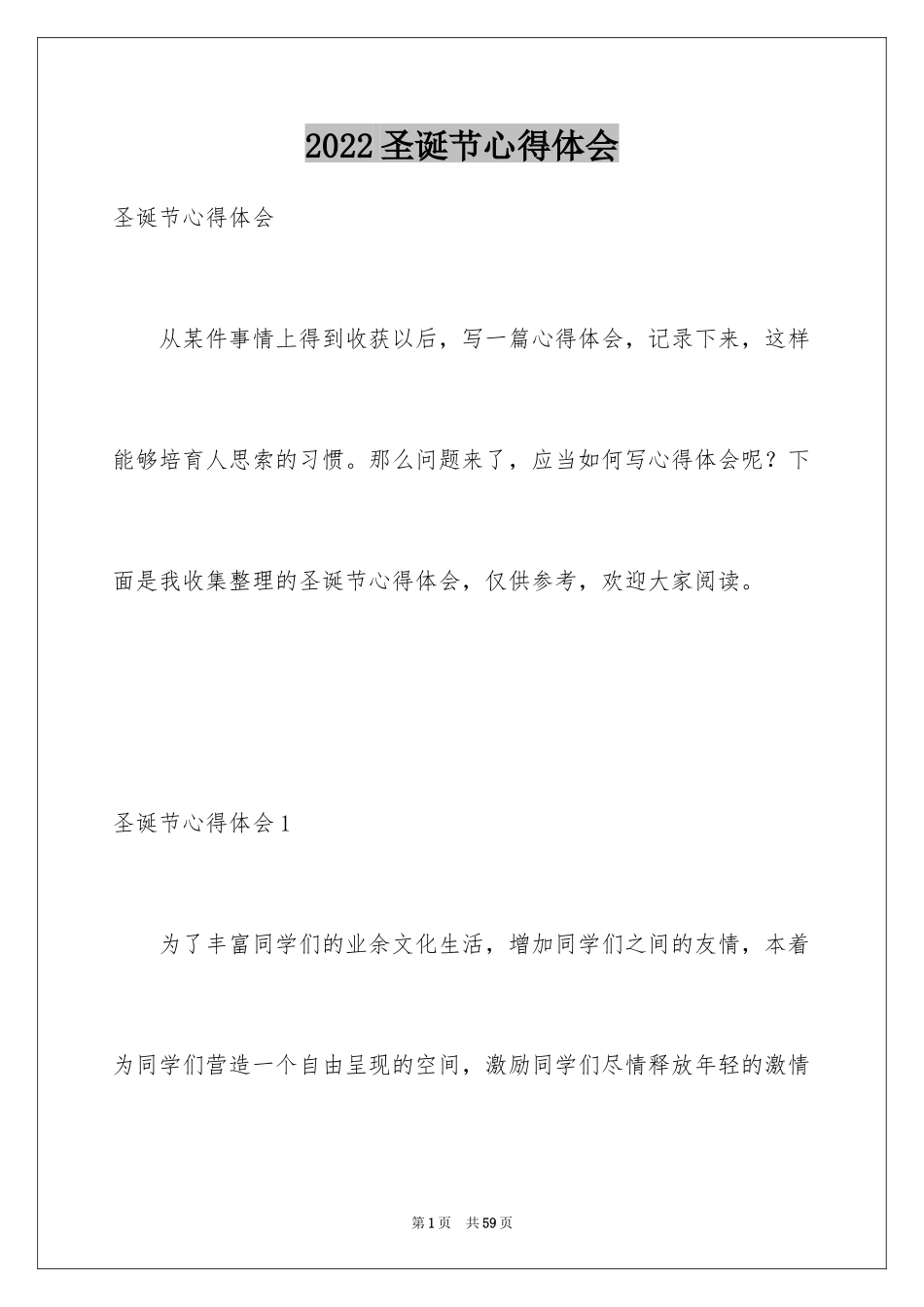 2022圣诞节心得体会

圣诞节心得体会

从某件事情上得到收获以后，写一篇心得体会，记录下来，这样能够培育人思索的习惯。那么问题来了，应当如何写心得体会呢？下面是我收集整理的圣诞节心得体会，仅供参考，欢迎大家阅读。

圣诞节心得体会1

为了丰富同学们的业余文化生活，增加同学们之间的友情，本着为同学们营造一个自由呈现的空间，激励同学们尽情释放年轻的激情

第1页 共59页